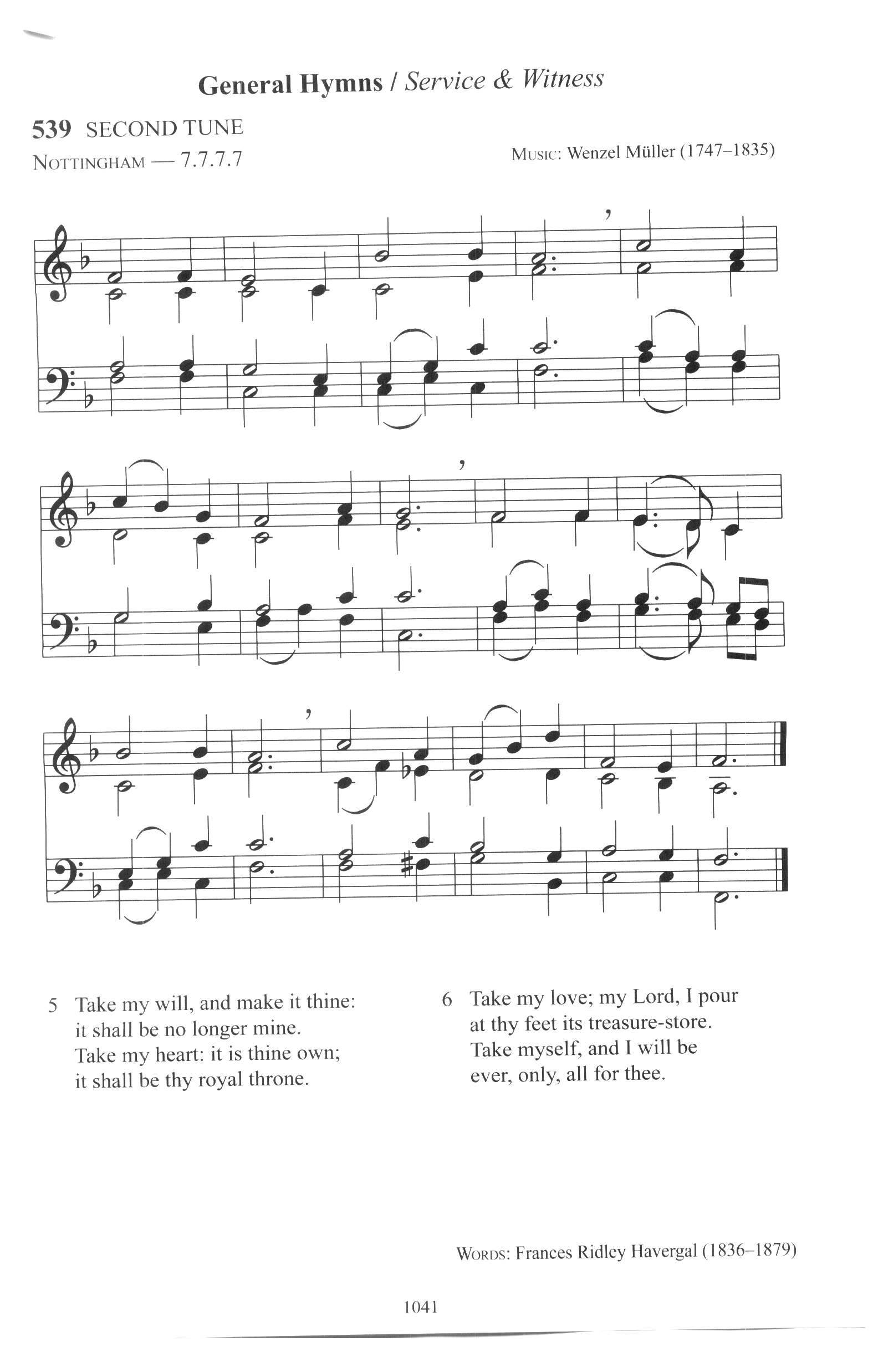 General Hymns / Service & Witness

539 SECOND TUNE

NOTTINGHAM — 7.7.7.7

MUSIC: Wenzel Müller (1747–1835)

5 Take my will, and make it thine: it shall be no longer mine. Take my heart: it is thine own; it shall be thy royal throne.

6 Take my love; my Lord, I pour at thy feet its treasure-store. Take myself, and I will be ever, only, all for thee.

WORDS: Frances Ridley Havergal (1836–1879)

1041